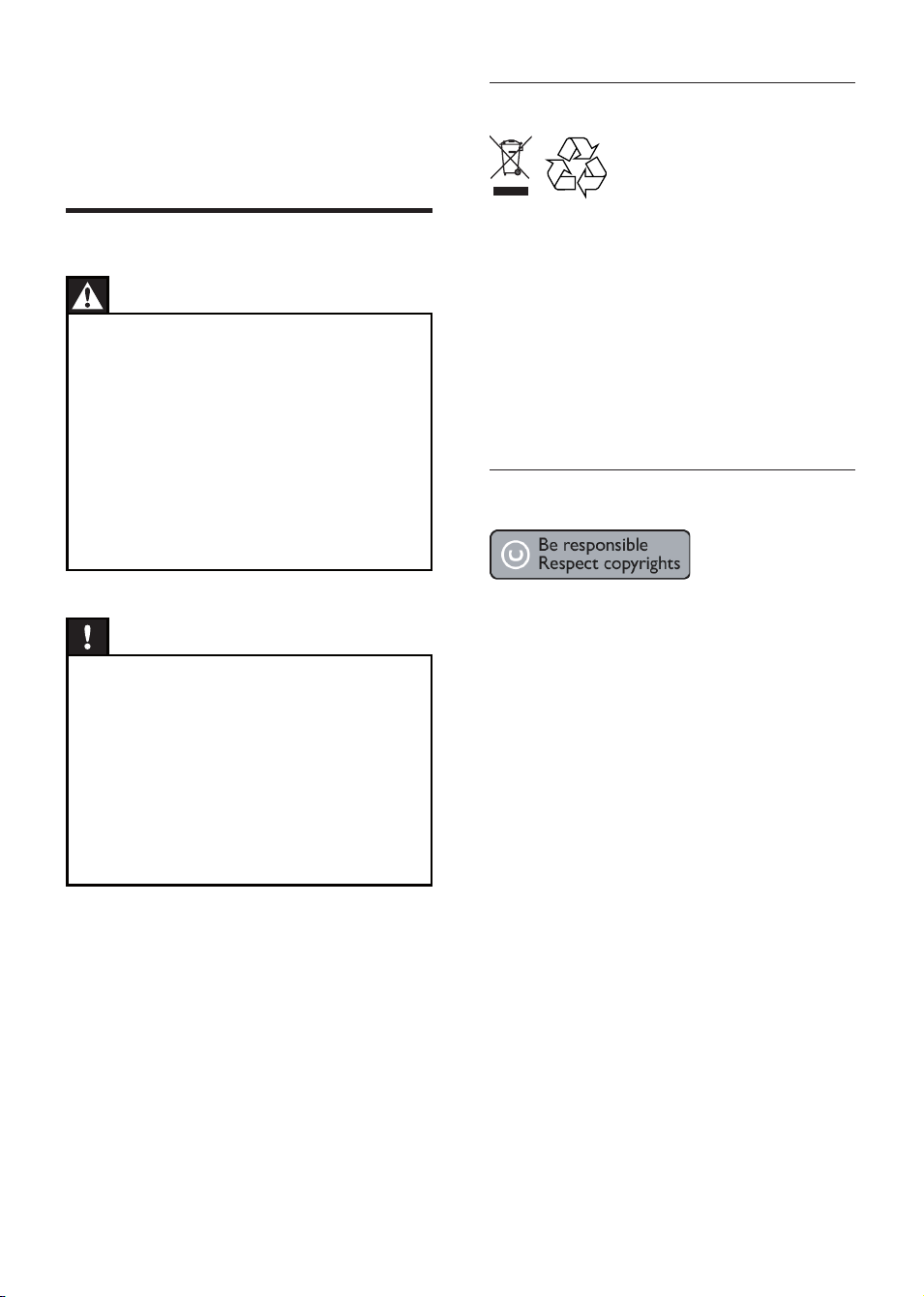 Be responsible
Respect copyrights